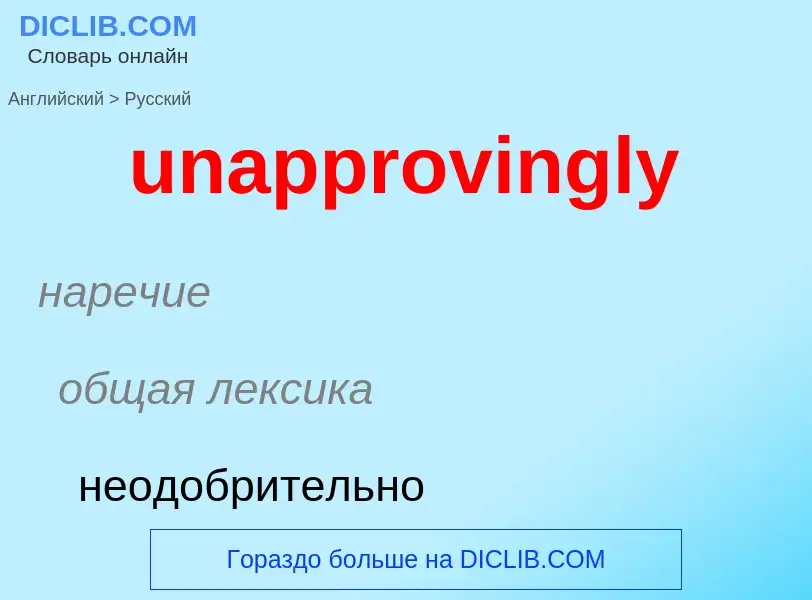 DICLIB.COM
Словарь онлайн

Английский > Русский

unapprovingly

наречие

общая лексика

неодобрительно

Гораздо больше на DICLIB.COM